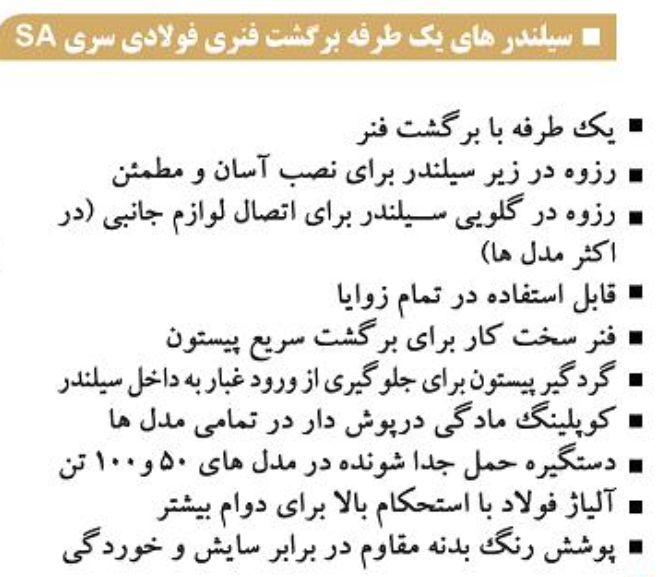 ■ سیلندر های یک طرفه برگشت فنری فولادی سری SA

■ یک طرفه با برگشت فنر
■ رزوه در زیر سیلندر برای نصب آسان و مطمئن
■ رزوه در گلویی سیلندر برای اتصال لوازم جانبی (در اکثر مدل ها)
■ قابل استفاده در تمام زوایا
■ فنر سخت کار برای برگشت سریع پیستون
■ گردگیر پیستون برای جلوگیری از ورود غبار به داخل سیلندر
■ کوپلینگ مادگی درپوش دار در تمامی مدل ها
■ دستگیره حمل جدا شونده در مدل های ۵۰ و ۱۰۰ تن
■ آلیاژ فولاد با استحکام بالا برای دوام بیشتر
■ پوشش رنگ بدنه مقاوم در برابر سایش و خوردگی